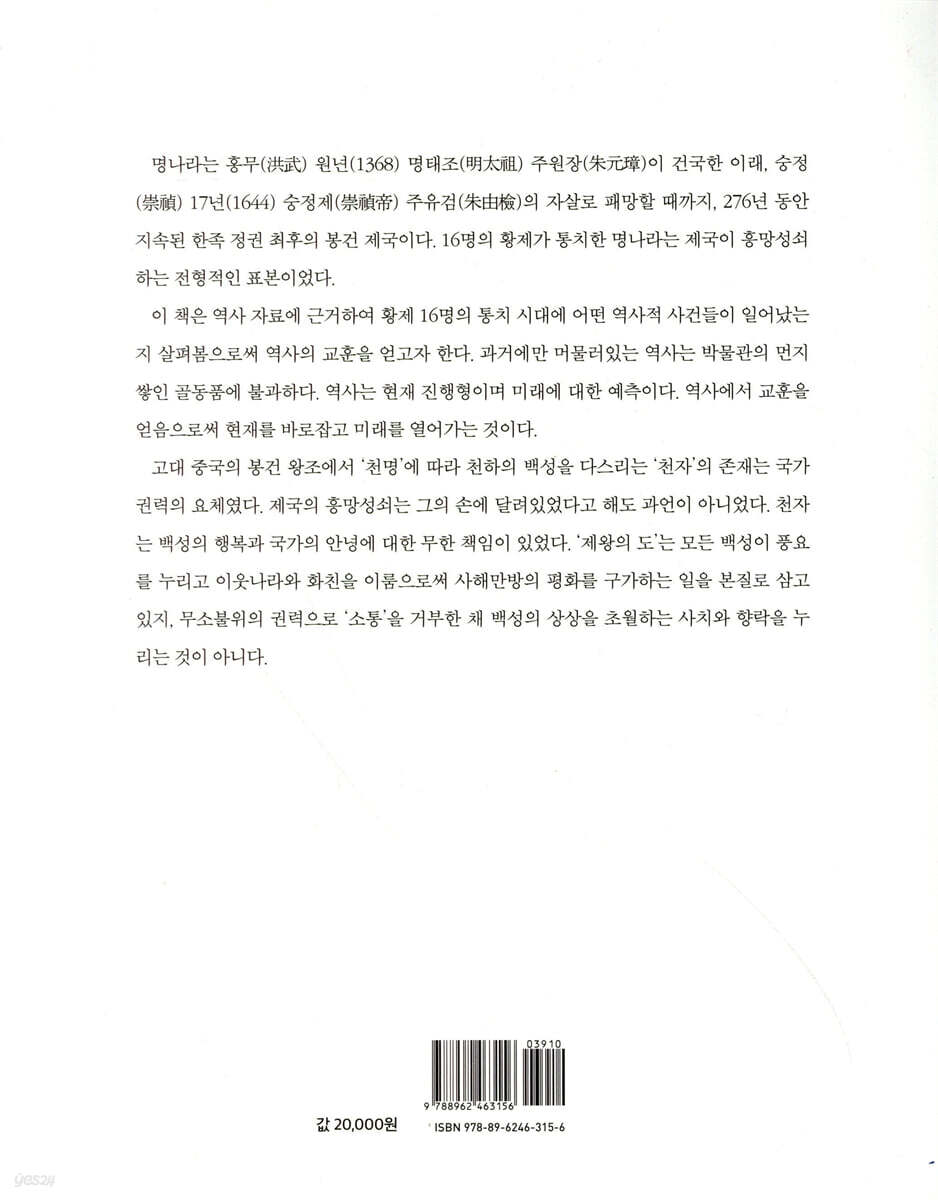 명나라는 홍무(洪武) 원년(1368) 명태조(明太祖) 주원장(朱元璋)이 건국한 이래, 숭정(崇禎) 17년(1644) 숭정제(崇禎帝) 주유검(朱由檢)의 자살로 패망할 때까지, 276년 동안 지속된 한족 정권 최후의 봉건 제국이다. 16명의 황제가 통치한 명나라는 제국이 흥망성쇠하는 전형적인 표본이었다.

이 책은 역사 자료에 근거하여 황제 16명의 통치 시대에 어떤 역사적 사건들이 일어났는지 살펴봄으로써 역사의 교훈을 얻고자 한다. 과거에만 머물러있는 역사는 박물관의 먼지 쌓인 골동품에 불과하다. 역사는 현재 진행형이며 미래에 대한 예측이다. 역사에서 교훈을 얻음으로써 현재를 바로잡고 미래를 열어가는 것이다.

고대 중국의 봉건 왕조에서 '천명'에 따라 천하의 백성을 다스리는 '천자'의 존재는 국가 권력의 요체였다. 제국의 흥망성쇠는 그의 손에 달려있었다고 해도 과언이 아니었다. 천자는 백성의 행복과 국가의 안녕에 대한 무한 책임이 있었다. '제왕의 도'는 모든 백성이 풍요를 누리고 이웃나라와 화친을 이룸으로써 사해만방의 평화를 구가하는 일을 본질로 삼고 있지, 무소불위의 권력으로 '소통'을 거부한 채 백성의 상상을 초월하는 사치와 향락을 누리는 것이 아니다.

03910

9 788962 463156

값 20,000원

ISBN 978-89-6246-315-6

yes24